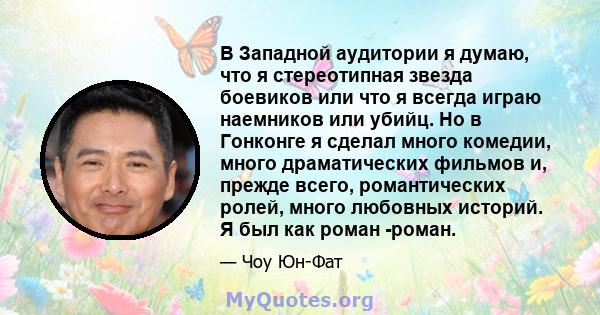 В Западной аудитории я думаю, что я стереотипная звезда боевиков или что я всегда играю наемников или убийц. Но в Гонконге я сделал много комедии, много драматических фильмов и, прежде всего, романтических ролей, много любовных историй. Я был как роман -роман.

— Чоу Юн-Фат

MyQuotes.org